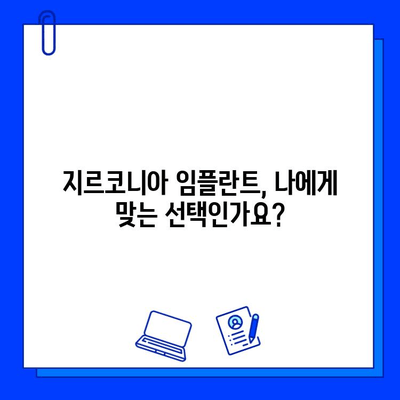 지르코니아 임플란트, 나에게 맞는 선택인가요?